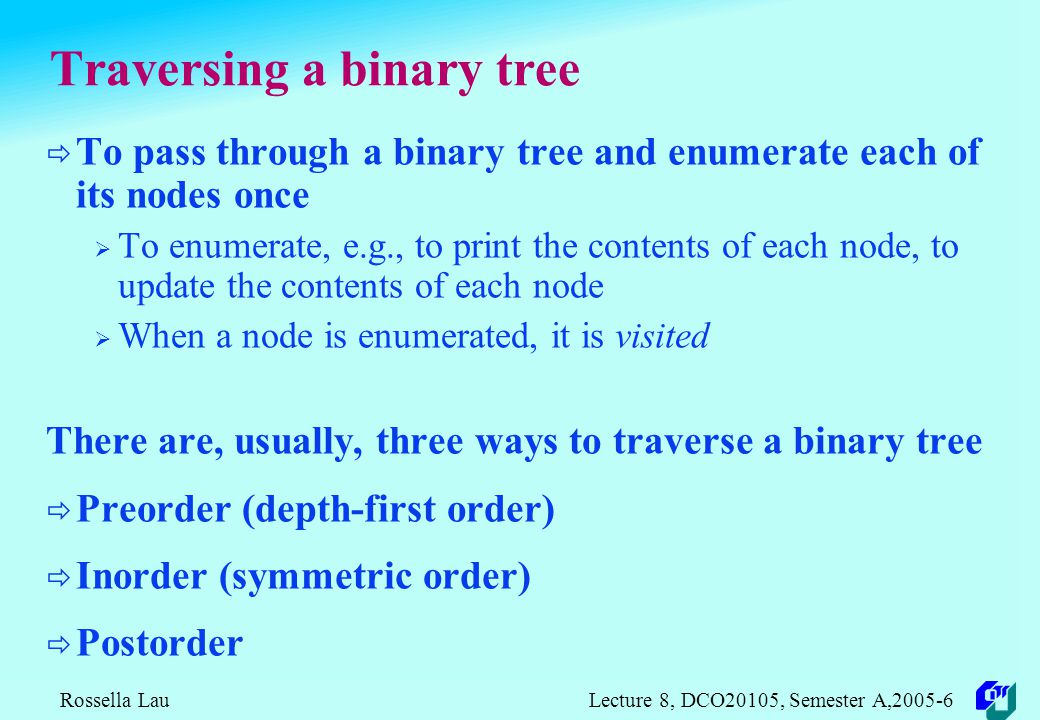 Traversing a binary tree

⇨ To pass through a binary tree and enumerate each of its nodes once

➢ To enumerate, e.g., to print the contents of each node, to update the contents of each node

➢ When a node is enumerated, it is visited

There are, usually, three ways to traverse a binary tree

⇨ Preorder (depth-first order)

⇨ Inorder (symmetric order)

⇨ Postorder

Rossella Lau

Lecture 8, DCO20105, Semester A,2005-6